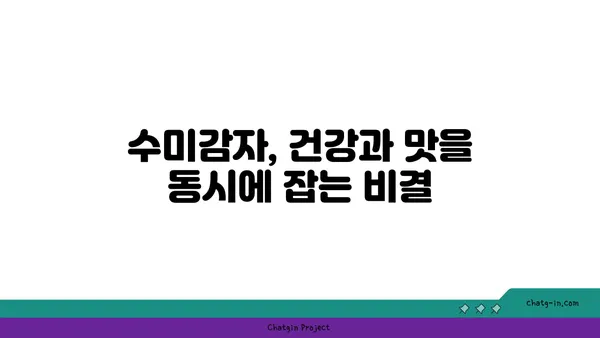 수미감자, 건강과 맛을 동시에 잡는 비결

chatg-in.com

Chatgin Project